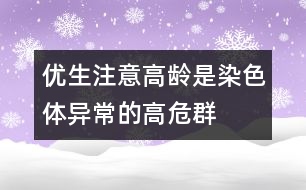 优生注意高龄是染色体异常的高危群